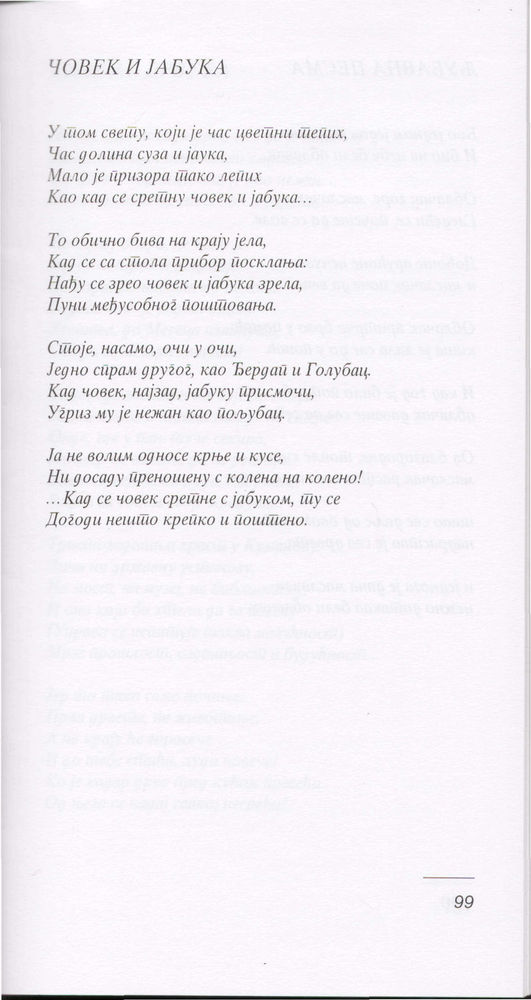 ЧОВЕК И ЈАБУКА

У том свету, који је час цветни тепих,
Час долина суза и јаука,
Мало је призора тако лепих
Као кад се сретну човек и јабука…

То обично бива на крају јела,
Кад се са стола прибор посклања:
Нађу се зрео човек и јабука зрела,
Пуни међусобног поштовања.

Стоје, насамо, очи у очи,
Једно спрам другог, као Ђердап и Голубац.
Кад човек, најзад, јабуку присмочи,
Угриз му је нежан као пољубац.

Ја не волим односе крње и кусе,
Ни досаду преношену с колена на колено!
…Кад се човек сретне с јабуком, ту се
Догоди нешто крепко и поштено.

99